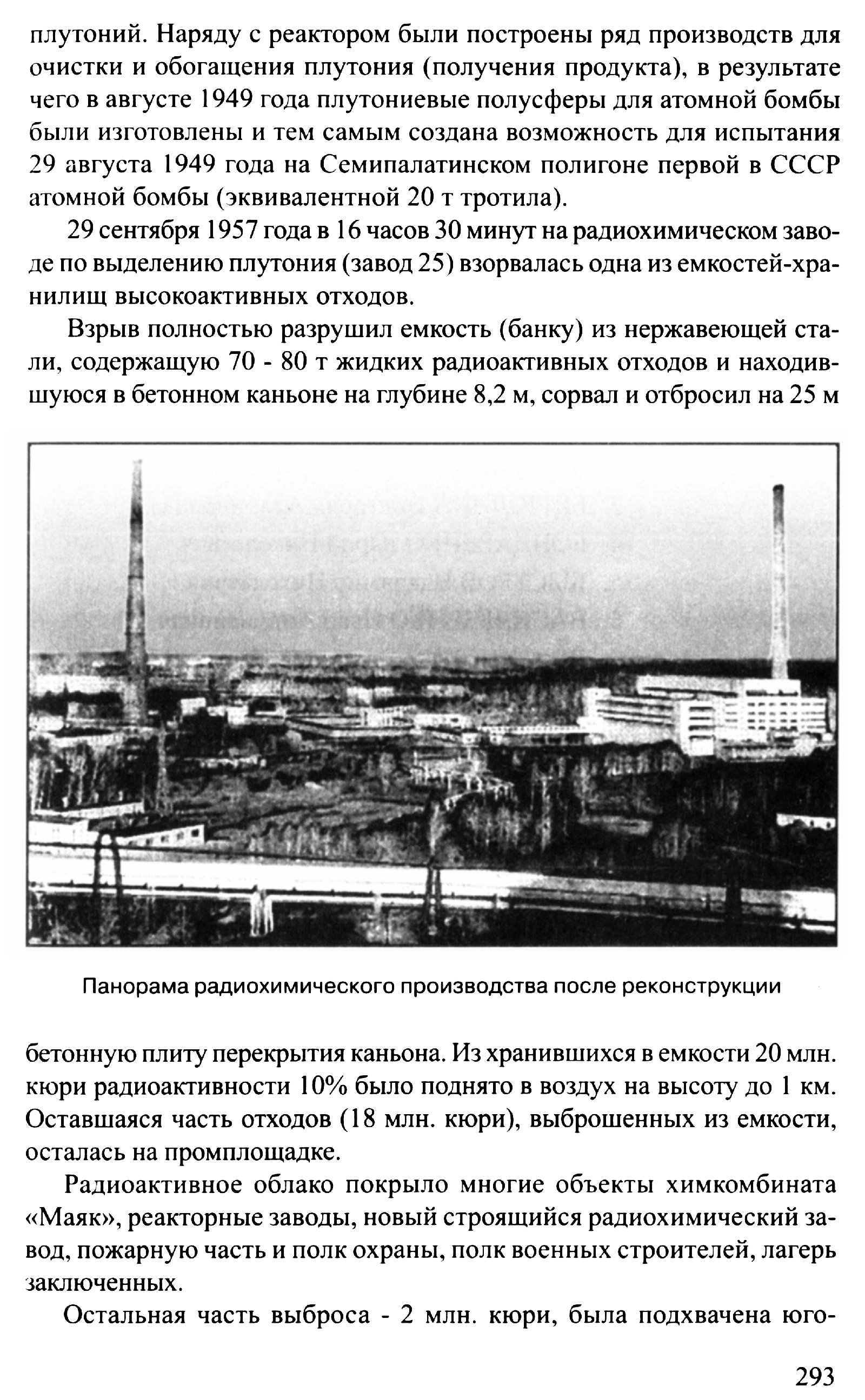 плутоний. Наряду с реактором были построены ряд производств для очистки и обогащения плутония (получения продукта), в результате чего в августе 1949 года плутониевые полусферы для атомной бомбы были изготовлены и тем самым создана возможность для испытания 29 августа 1949 года на Семипалатинском полигоне первой в СССР атомной бомбы (эквивалентной 20 т тротила).

29 сентября 1957 года в 16 часов 30 минут на радиохимическом заводе по выделению плутония (завод 25) взорвалась одна из емкостей-хранилищ высокоактивных отходов.

Взрыв полностью разрушил емкость (банку) из нержавеющей стали, содержащую 70 - 80 т жидких радиоактивных отходов и находившуюся в бетонном каньоне на глубине 8,2 м, сорвал и отбросил на 25 м

Панорама радиохимического производства после реконструкции

бетонную плиту перекрытия каньона. Из хранившихся в емкости 20 млн. кюри радиоактивности 10% было поднято в воздух на высоту до 1 км. Оставшаяся часть отходов (18 млн. кюри), выброшенных из емкости, осталась на промплощадке.

Радиоактивное облако покрыло многие объекты химкомбината «Маяк», реакторные заводы, новый строящийся радиохимический завод, пожарную часть и полк охраны, полк военных строителей, лагерь заключенных.

Остальная часть выброса - 2 млн. кюри, была подхвачена юго-

293